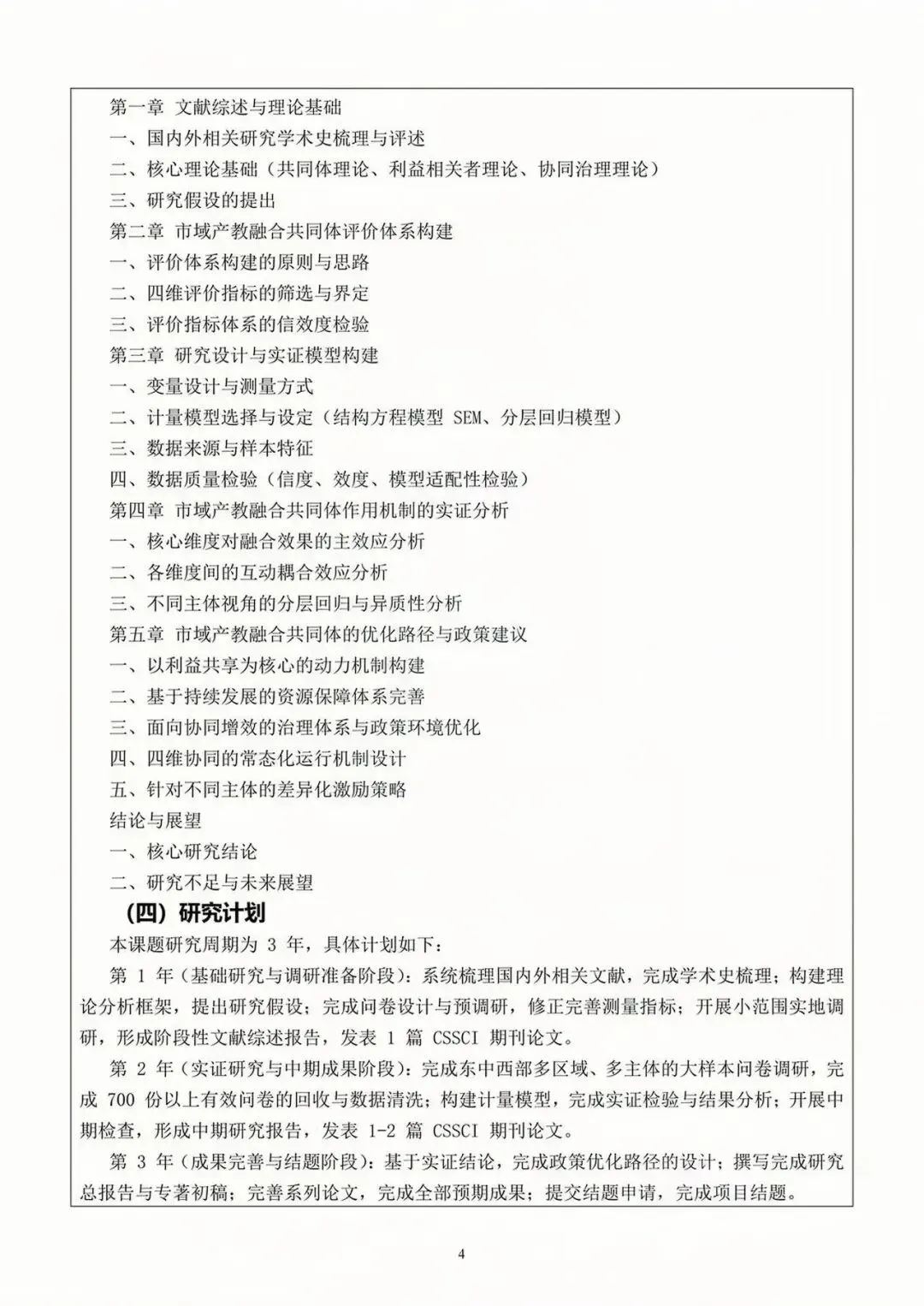 第一章 文献综述与理论基础
一、国内外相关研究学术史梳理与评述
二、核心理论基础（共同体理论、利益相关者理论、协同治理理论）
三、研究假设的提出
第二章 市域产教融合共同体评价体系构建
一、评价体系构建的原则与思路
二、四维评价指标的筛选与界定
三、评价指标体系的信效度检验
第三章 研究设计与实证模型构建
一、变量设计与测量方式
二、计量模型选择与设定（结构方程模型 SEM、分层回归模型）
三、数据来源与样本特征
四、数据质量检验（信度、效度、模型适配性检验）
第四章 市域产教融合共同体作用机制的实证分析
一、核心维度对融合效果的主效应分析
二、各维度间的互动耦合效应分析
三、不同主体视角的分层回归与异质性分析
第五章 市域产教融合共同体的优化路径与政策建议
一、以利益共享为核心的动力机制构建
二、基于持续发展的资源保障体系完善
三、面向协同增效的治理体系与政策环境优化
四、四维协同的常态化运行机制设计
五、针对不同主体的差异化激励策略
结论与展望
一、核心研究结论
二、研究不足与未来展望
（四）研究计划
本课题研究周期为 3 年，具体计划如下：
第 1 年（基础研究与调研准备阶段）：系统梳理国内外相关文献，完成学术史梳理；构建理论分析框架，提出研究假设；完成问卷设计与预调研，修正完善测量指标；开展小范围实地调研，形成阶段性文献综述报告，发表 1 篇 CSSCI 期刊论文。
第 2 年（实证研究与中期成果阶段）：完成东中西部多区域、多主体的大样本问卷调研，完成 700 份以上有效问卷的回收与数据清洗；构建计量模型，完成实证检验与结果分析；开展中期检查，形成中期研究报告，发表 1-2 篇 CSSCI 期刊论文。
第 3 年（成果完善与结题阶段）：基于实证结论，完成政策优化路径的设计；撰写完成研究总报告与专著初稿；完善系列论文，完成全部预期成果；提交结题申请，完成项目结题。

4